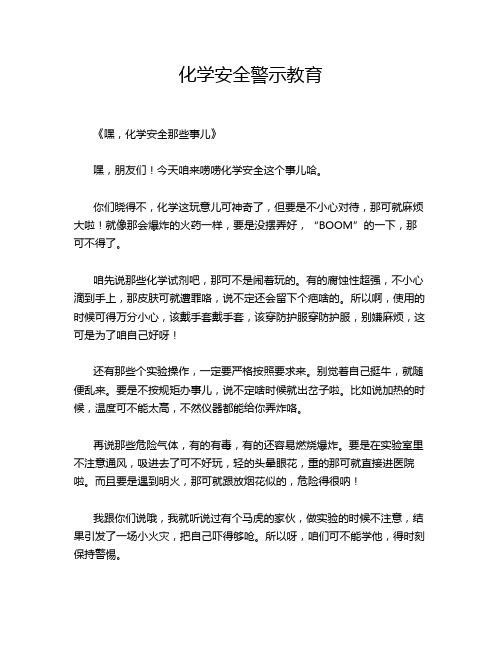 化学安全警示教育

《嘿，化学安全那些事儿》

嘿，朋友们！今天咱来唠唠化学安全这个事儿哈。

你们晓得不，化学这玩意儿可神奇了，但要是不小心对待，那可就麻烦大啦！就像那会爆炸的火药一样，要是没摆弄好，“BOOM”的一下，那可不得了。

咱先说那些化学试剂吧，那可不是闹着玩的。有的腐蚀性超强，不小心滴到手上，那皮肤可就遭罪咯，说不定还会留下个疤啥的。所以啊，使用的时候可得万分小心，该戴手套戴手套，该穿防护服穿防护服，别嫌麻烦，这可是为了咱自己好呀！

还有那些个实验操作，一定要严格按照要求来。别觉着自己挺牛，就随便乱来。要是不按规矩办事儿，说不定啥时候就出岔子啦。比如说加热的时候，温度可不能太高，不然仪器都能给你弄炸咯。

再说那些危险气体，有的有毒，有的还容易燃烧爆炸。要是在实验室里不注意通风，吸进去了可不好玩，轻的头晕眼花，重的那可就直接进医院啦。而且要是遇到明火，那可就跟放烟花似的，危险得很呐！

我跟你们说哦，我就听说过有个马虎的家伙，做实验的时候不注意，结果引发了一场小火灾，把自己吓得够呛。所以呀，咱们可不能学他，得时刻保持警惕。